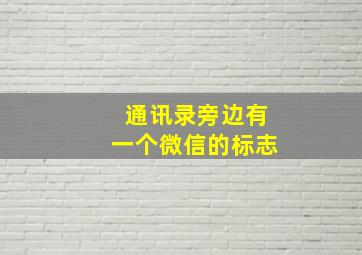 通讯录旁边有
一个微信的标志